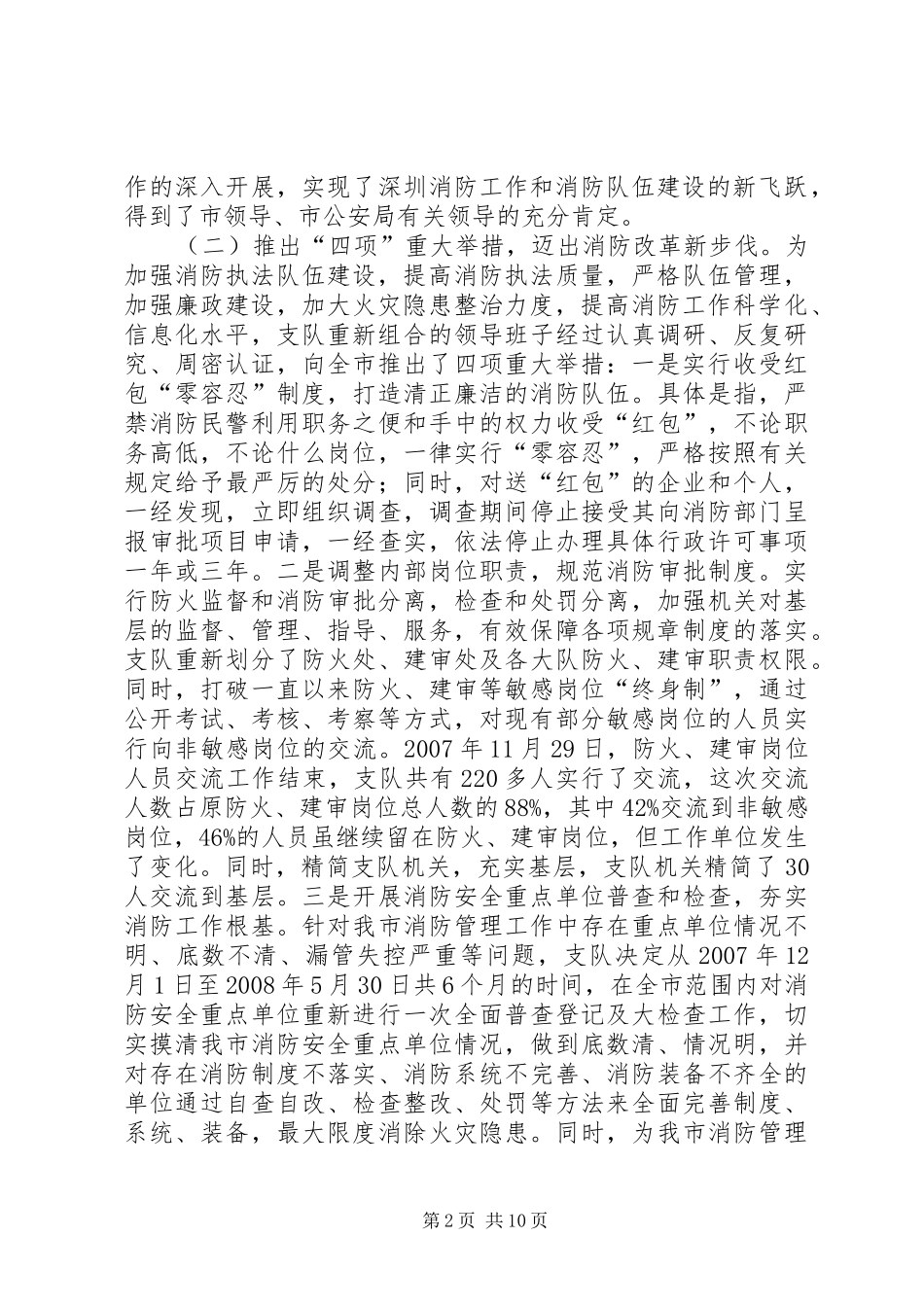 作的深入开展，实现了深圳消防工作和消防队伍建设的新飞跃，得到了市领导、市公安局有关领导的充分肯定。

（二）推出“四项”重大举措，迈出消防改革新步伐。为加强消防执法队伍建设，提高消防执法质量，严格队伍管理，加强廉政建设，加大火灾隐患整治力度，提高消防工作科学化、信息化水平，支队重新组合的领导班子经过认真调研、反复研究、周密认证，向全市推出了四项重大举措：一是实行收受红包“零容忍”制度，打造清正廉洁的消防队伍。具体是指，严禁消防民警利用职务之便和手中的权力收受“红包”，不论职务高低，不论什么岗位，一律实行“零容忍”，严格按照有关规定给予最严厉的处分；同时，对送“红包”的企业和个人，一经发现，立即组织调查，调查期间停止接受其向消防部门呈报审批项目申请，一经查实，依法停止办理具体行政许可事项一年或三年。二是调整内部岗位职责，规范消防审批制度。实行防火监督和消防审批分离，检查和处罚分离，加强机关对基层的监督、管理、指导、服务，有效保障各项规章制度的落实。支队重新划分了防火处、建审处及各大队防火、建审职责权限。同时，打破一直以来防火、建审等敏感岗位“终身制”，通过公开考试、考核、考察等方式，对现有部分敏感岗位的人员实行向非敏感岗位的交流。2007年11月29日，防火、建审岗位人员交流工作结束，支队共有220多人实行了交流，这次交流人数占原防火、建审岗位总人数的88%，其中42%交流到非敏感岗位，46%的人员虽继续留在防火、建审岗位，但工作单位发生了变化。同时，精简支队机关，充实基层，支队机关精简了30人交流到基层。三是开展消防安全重点单位普查和检查，夯实消防工作根基。针对我市消防管理工作中存在重点单位情况不明、底数不清、漏管失控严重等问题，支队决定从2007年12月1日至2008年5月30日共6个月的时间，在全市范围内对消防安全重点单位重新进行一次全面普查登记及大检查工作，切实摸清我市消防安全重点单位情况，做到底数清、情况明，并对存在消防制度不落实、消防系统不完善、消防装备不齐全的单位通过自查自改、检查整改、处罚等方法来全面完善制度、系统、装备，最大限度消除火灾隐患。同时，为我市消防管理

第2页 共10页